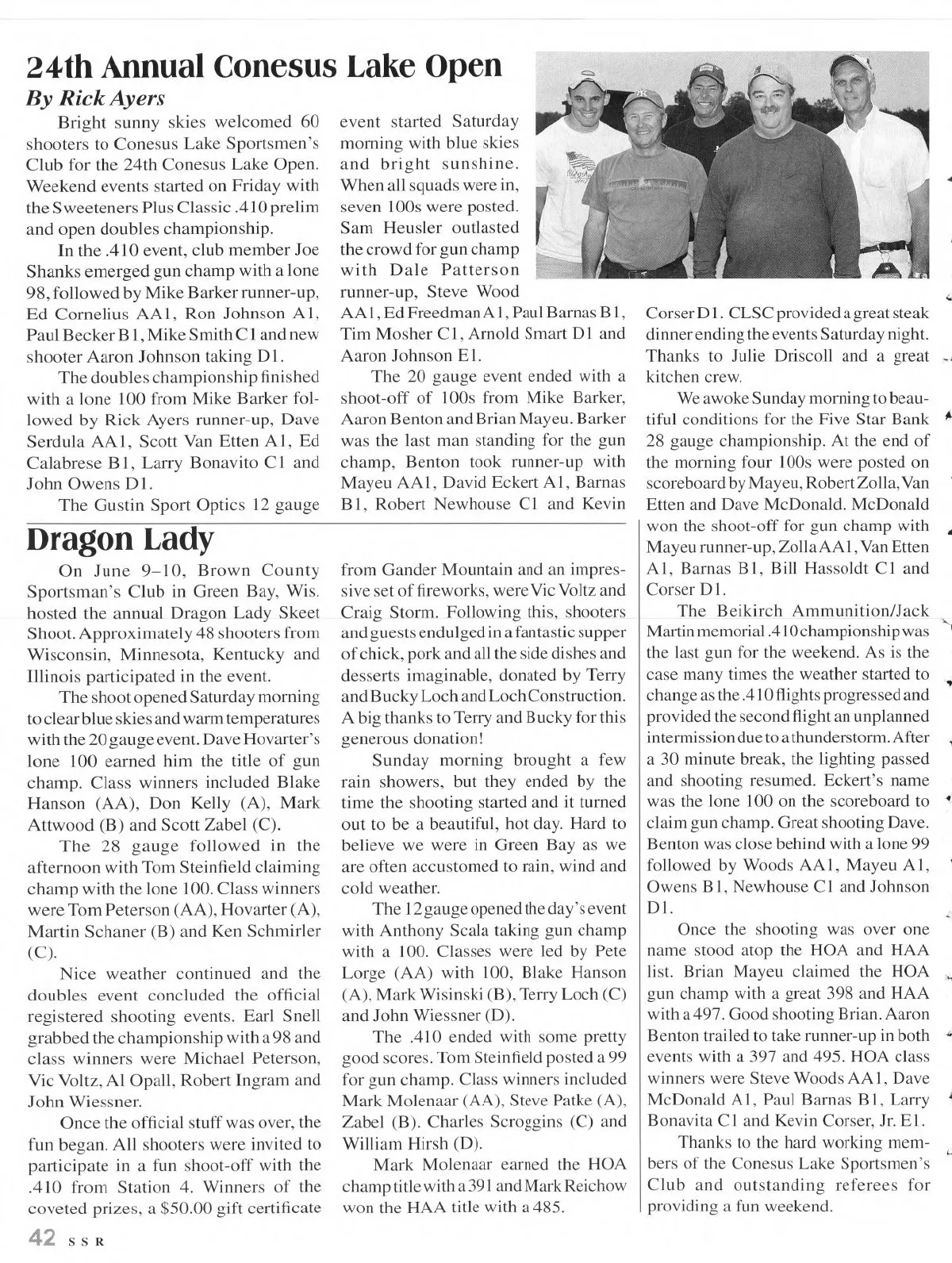 24th Annual Conesus Lake Open

By Rick Ayers

Bright sunny skies welcomed 60 shooters to Conesus Lake Sportsmen's Club for the 24th Conesus Lake Open. Weekend events started on Friday with the Sweeteners Plus Classic .410 prelim and open doubles championship.

In the .410 event, club member Joe Shanks emerged gun champ with a lone 98, followed by Mike Barker runner-up, Ed Cornelius AA1, Ron Johnson A1, Paul Becker B1, Mike Smith C1 and new shooter Aaron Johnson taking D1.

The doubles championship finished with a lone 100 from Mike Barker followed by Rick Ayers runner-up, Dave Serdula AA1, Scott Van Etten A1, Ed Calabrese B1, Larry Bonavito C1 and John Owens D1.

The Gustin Sport Optics 12 gauge event started Saturday morning with blue skies and bright sunshine. When all squads were in, seven 100s were posted. Sam Heusler outlasted the crowd for gun champ with Dale Patterson runner-up, Steve Wood AA1, Ed Freedman A1, Paul Barnas B1, Tim Mosher C1, Arnold Smart D1 and Aaron Johnson E1.

The 20 gauge event ended with a shoot-off of 100s from Mike Barker, Aaron Benton and Brian Mayeu. Barker was the last man standing for the gun champ, Benton took runner-up with Mayeu AA1, David Eckert A1, Barnas B1, Robert Newhouse C1 and Kevin Corser D1. CLSC provided a great steak dinner ending the events Saturday night. Thanks to Julie Driscoll and a great kitchen crew.

We awoke Sunday morning to beautiful conditions for the Five Star Bank 28 gauge championship. At the end of the morning four 100s were posted on scoreboard by Mayeu, Robert Zolla, Van Etten and Dave McDonald. McDonald won the shoot-off for gun champ with Mayeu runner-up, Zolla AA1, Van Etten A1, Barnas B1, Bill Hassoldt C1 and Corser D1.

The Beikirch Ammunition/Jack Martin memorial .410 championship was the last gun for the weekend. As is the case many times the weather started to change as the .410 flights progressed and provided the second flight an unplanned intermission due to a thunderstorm. After a 30 minute break, the lighting passed and shooting resumed. Eckert's name was the lone 100 on the scoreboard to claim gun champ. Great shooting Dave. Benton was close behind with a lone 99 followed by Woods AA1, Mayeu A1, Owens B1, Newhouse C1 and Johnson D1.

Once the shooting was over one name stood atop the HOA and HAA list. Brian Mayeu claimed the HOA gun champ with a great 398 and HAA with a 497. Good shooting Brian. Aaron Benton trailed to take runner-up in both events with a 397 and 495. HOA class winners were Steve Woods AA1, Dave McDonald A1, Paul Barnas B1, Larry Bonavita C1 and Kevin Corser, Jr. E1.

Thanks to the hard working members of the Conesus Lake Sportsmen's Club and outstanding referees for providing a fun weekend.

Dragon Lady

On June 9–10, Brown County Sportsman's Club in Green Bay, Wis. hosted the annual Dragon Lady Skeet Shoot. Approximately 48 shooters from Wisconsin, Minnesota, Kentucky and Illinois participated in the event.

The shoot opened Saturday morning to clear blue skies and warm temperatures with the 20 gauge event. Dave Hovarter's lone 100 earned him the title of gun champ. Class winners included Blake Hanson (AA), Don Kelly (A), Mark Attwood (B) and Scott Zabel (C).

The 28 gauge followed in the afternoon with Tom Steinfield claiming champ with the lone 100. Class winners were Tom Peterson (AA), Hovarter (A), Martin Schaner (B) and Ken Schmirler (C).

Nice weather continued and the doubles event concluded the official registered shooting events. Earl Snell grabbed the championship with a 98 and class winners were Michael Peterson, Vic Voltz, Al Opall, Robert Ingram and John Wiessner.

Once the official stuff was over, the fun began. All shooters were invited to participate in a fun shoot-off with the .410 from Station 4. Winners of the coveted prizes, a $50.00 gift certificate from Gander Mountain and an impressive set of fireworks, were Vic Voltz and Craig Storm. Following this, shooters and guests endulged in a fantastic supper of chick, pork and all the side dishes and desserts imaginable, donated by Terry and Bucky Loch and Loch Construction. A big thanks to Terry and Bucky for this generous donation!

Sunday morning brought a few rain showers, but they ended by the time the shooting started and it turned out to be a beautiful, hot day. Hard to believe we were in Green Bay as we are often accustomed to rain, wind and cold weather.

The 12 gauge opened the day's event with Anthony Scala taking gun champ with a 100. Classes were led by Pete Lorge (AA) with 100, Blake Hanson (A), Mark Wisinski (B), Terry Loch (C) and John Wiessner (D).

The .410 ended with some pretty good scores. Tom Steinfield posted a 99 for gun champ. Class winners included Mark Molenaar (AA), Steve Patke (A), Zabel (B). Charles Scroggins (C) and William Hirsh (D).

Mark Molenaar earned the HOA champ title with a 391 and Mark Reichow won the HAA title with a 485.

42 SSR